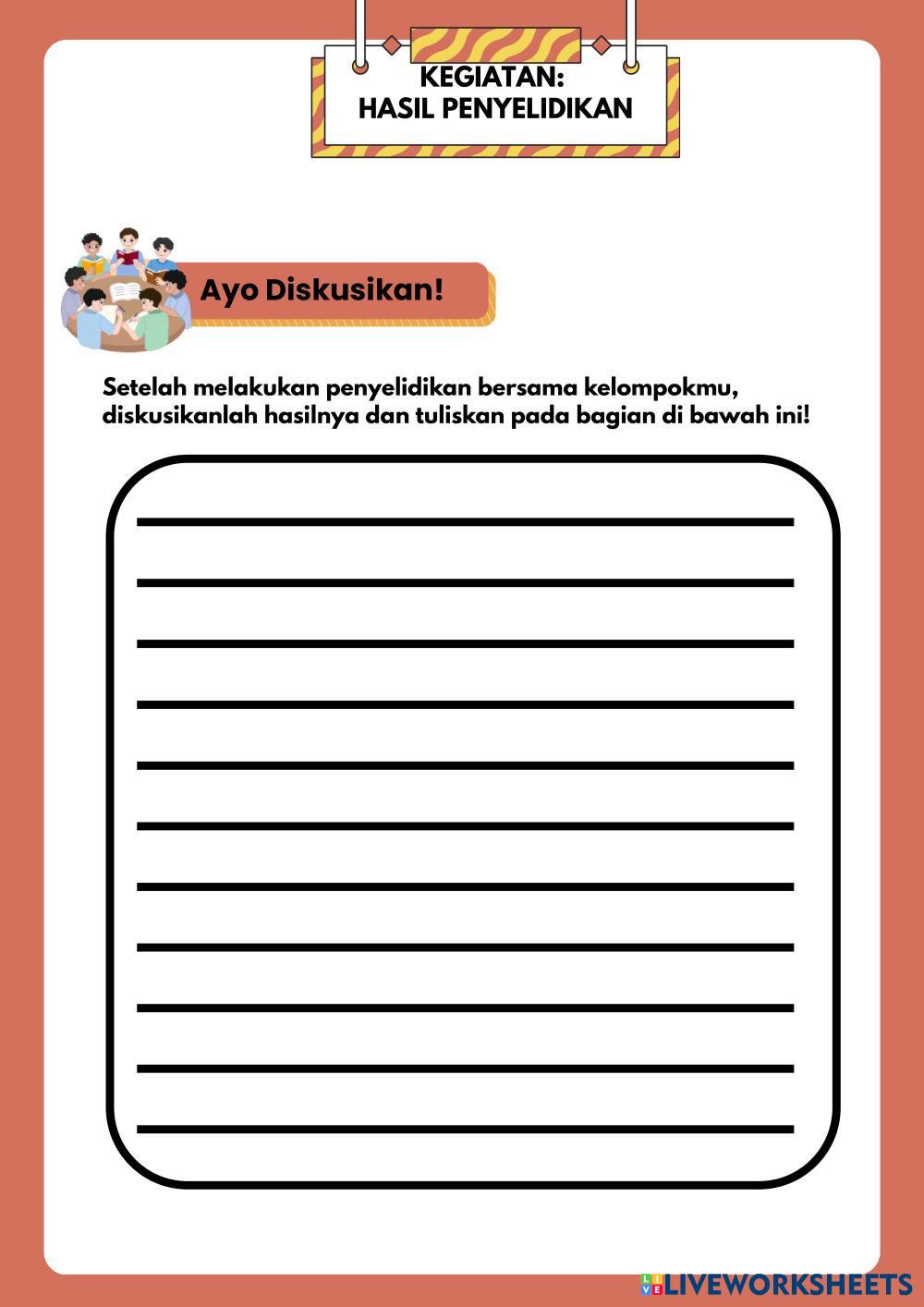 KEGIATAN:
HASIL PENYELIDIKAN

Ayo Diskusikan!

Setelah melakukan penyelidikan bersama kelompokmu, diskusikanlah hasilnya dan tuliskan pada bagian di bawah ini!

____
____
____
____
____
____
____
____
____
____
____

LIVEWORKSHEETS